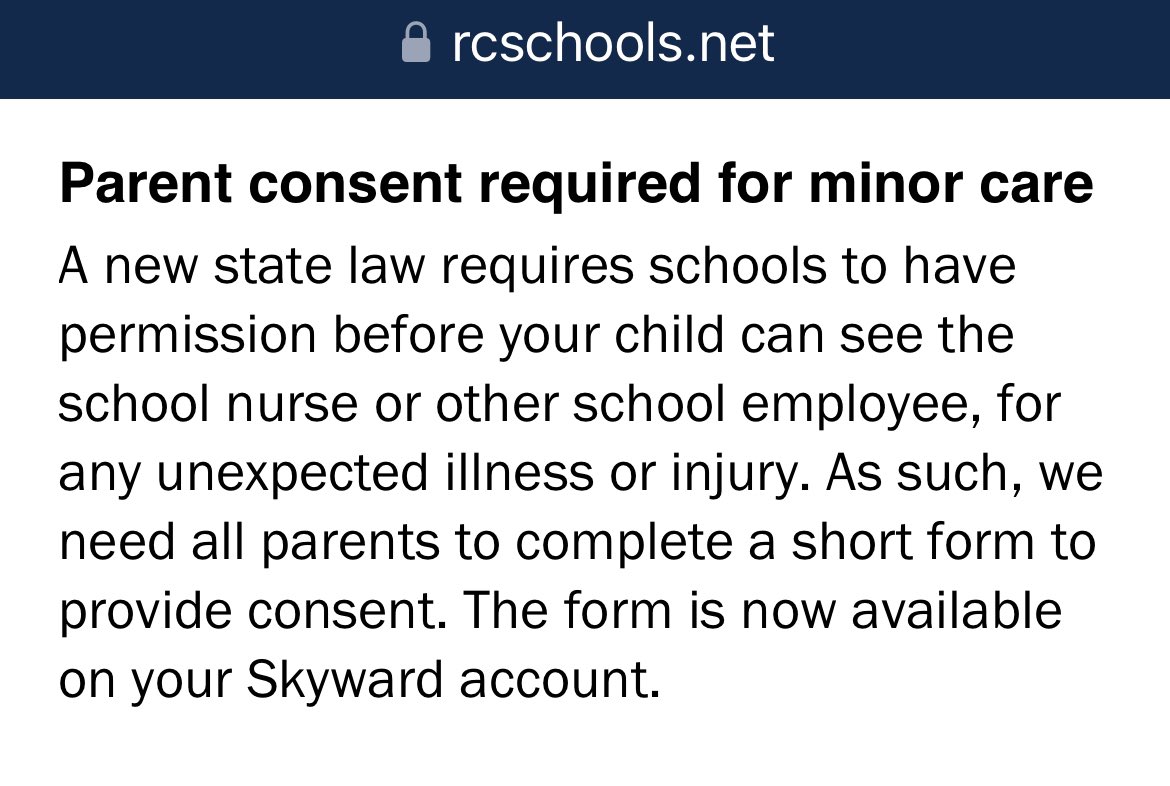 rcschools.net

Parent consent required for minor care

A new state law requires schools to have permission before your child can see the school nurse or other school employee, for any unexpected illness or injury. As such, we need all parents to complete a short form to provide consent. The form is now available on your Skyward account.